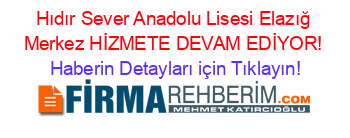 Hıdır Sever Anadolu Lisesi Elazığ Merkez HİZMETE DEVAM EDİYOR!

Haberin Detayları için Tıklayın!

FİRMAREHBERİM.COM
MEHMET KATIRCIOĞLU